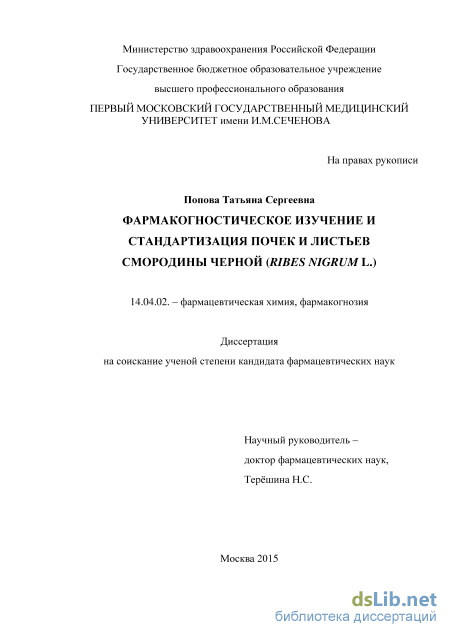 Министерство здравоохранения Российской Федерации

Государственное бюджетное образовательное учреждение

высшего профессионального образования

ПЕРВЫЙ МОСКОВСКИЙ ГОСУДАРСТВЕННЫЙ МЕДИЦИНСКИЙ УНИВЕРСИТЕТ имени И.М.СЕЧЕНОВА

На правах рукописи

Попова Татьяна Сергеевна

ФАРМАКОГНОСТИЧЕСКОЕ ИЗУЧЕНИЕ И СТАНДАРТИЗАЦИЯ ПОЧЕК И ЛИСТЬЕВ СМОРОДИНЫ ЧЕРНОЙ (RIBES NIGRUM L.)

14.04.02. – фармацевтическая химия, фармакогнозия

Диссертация

на соискание ученой степени кандидата фармацевтических наук

Научный руководитель –

доктор фармацевтических наук,

Терёшина Н.С.

Москва 2015

dsLib.net
библиотека диссертаций